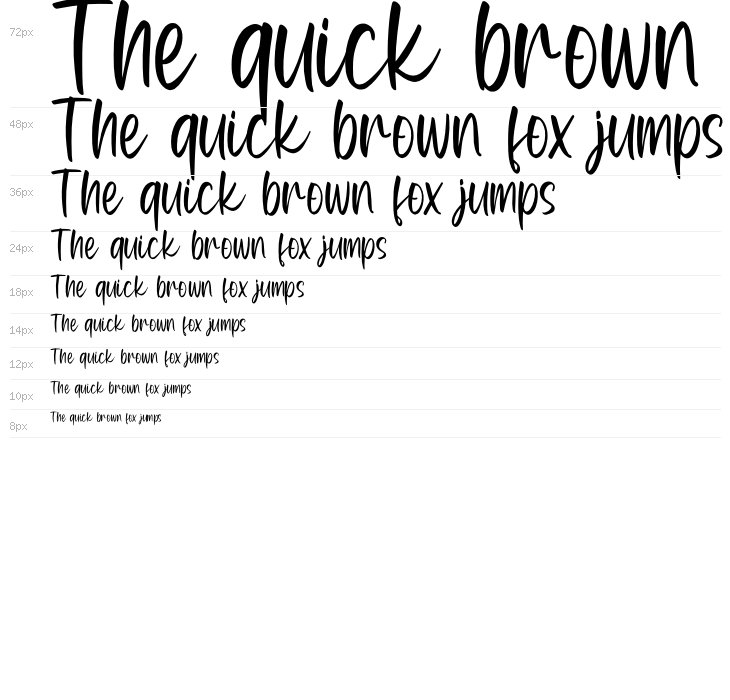 72px The quick brown

48px The quick brown fox jumps

36px The quick brown fox jumps

24px The quick brown fox jumps

18px The quick brown fox jumps

14px The quick brown fox jumps

12px The quick brown fox jumps

10px The quick brown fox jumps

8px The quick brown fox jumps